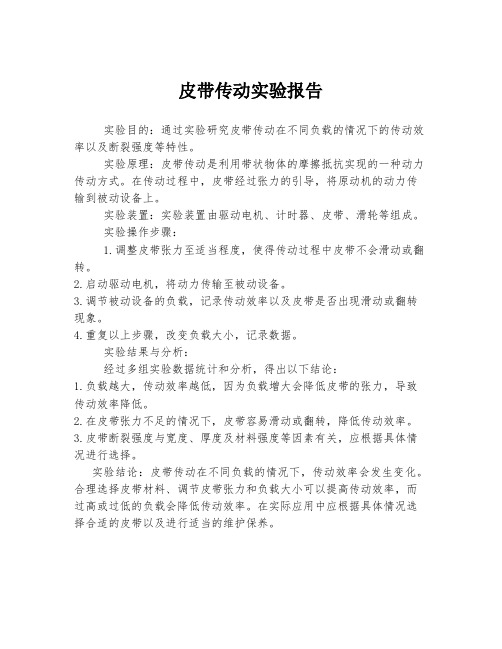 皮带传动实验报告

实验目的：通过实验研究皮带传动在不同负载的情况下的传动效率以及断裂强度等特性。

实验原理：皮带传动是利用带状物体的摩擦抵抗实现的一种动力传动方式。在传动过程中，皮带经过张力的引导，将原动机的动力传输到被动设备上。

实验装置：实验装置由驱动电机、计时器、皮带、滑轮等组成。

实验操作步骤：

1. 调整皮带张力至适当程度，使得传动过程中皮带不会滑动或翻转。
2. 启动驱动电机，将动力传输至被动设备。
3. 调节被动设备的负载，记录传动效率以及皮带是否出现滑动或翻转现象。
4. 重复以上步骤，改变负载大小，记录数据。

实验结果与分析：

经过多组实验数据统计和分析，得出以下结论：
1. 负载越大，传动效率越低，因为负载增大会降低皮带的张力，导致传动效率降低。
2. 在皮带张力不足的情况下，皮带容易滑动或翻转，降低传动效率。
3. 皮带断裂强度与宽度、厚度及材料强度等因素有关，应根据具体情况进行选择。

实验结论：皮带传动在不同负载的情况下，传动效率会发生变化。合理选择皮带材料、调节皮带张力和负载大小可以提高传动效率，而过高或过低的负载会降低传动效率。在实际应用中应根据具体情况选择合适的皮带以及进行适当的维护保养。